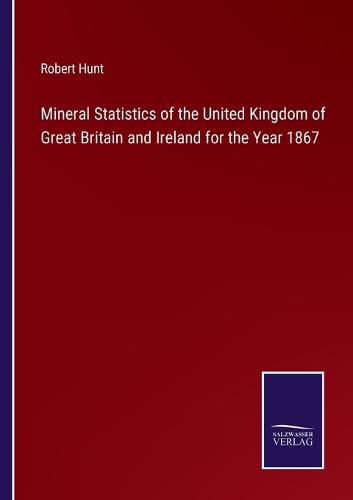 Robert Hunt

Mineral Statistics of the United Kingdom of Great Britain and Ireland for the Year 1867

SALZWASSER VERLAG